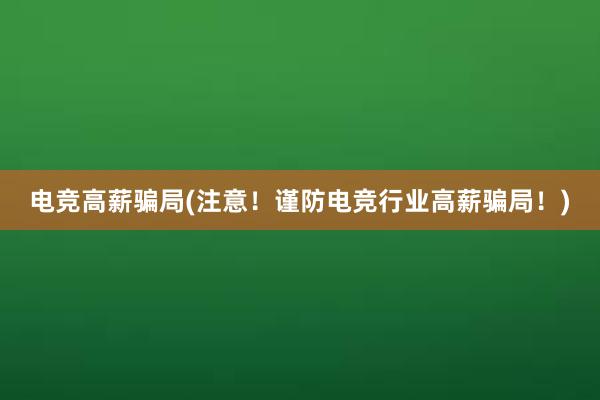 电竞高薪骗局(注意！谨防电竞行业高薪骗局！)